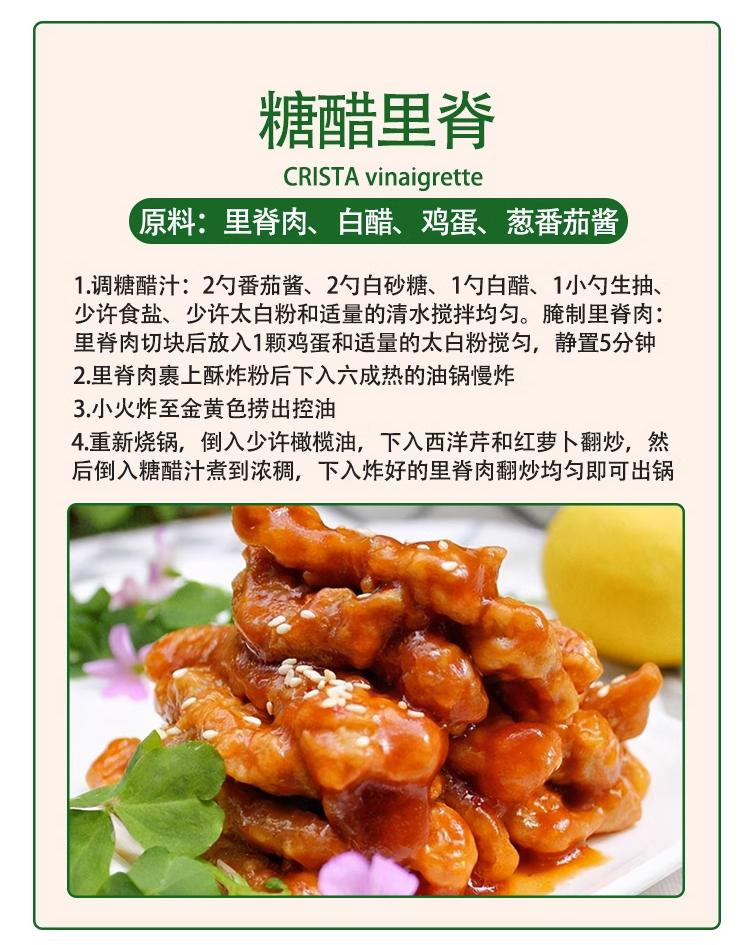 糖醋里脊

CRISTA vinaigrette

原料：里脊肉、白醋、鸡蛋、葱番茄酱

1.调糖醋汁：2勺番茄酱、2勺白砂糖、1勺白醋、1小勺生抽、少许食盐、少许太白粉和适量的清水搅拌均匀。腌制里脊肉：里脊肉切块后放入1颗鸡蛋和适量的太白粉搅匀，静置5分钟

2.里脊肉裹上酥炸粉后下入六成热的油锅慢炸

3.小火炸至金黄色捞出控油

4.重新烧锅，倒入少许橄榄油，下入西洋芹和红萝卜翻炒，然后倒入糖醋汁煮到浓稠，下入炸好的里脊肉翻炒均匀即可出锅